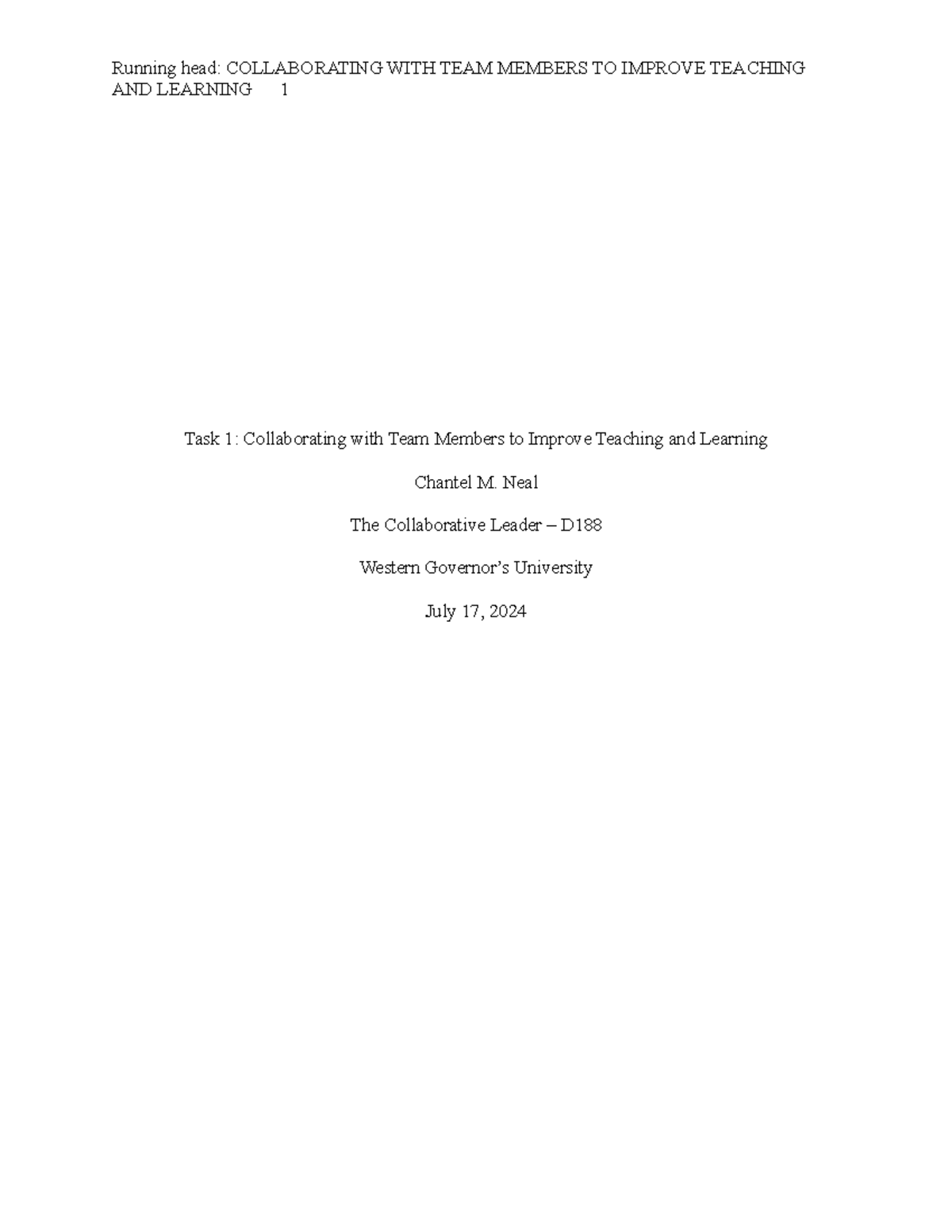 Running head: COLLABORATING WITH TEAM MEMBERS TO IMPROVE TEACHING AND LEARNING 1

Task 1: Collaborating with Team Members to Improve Teaching and Learning

Chantel M. Neal

The Collaborative Leader – D188

Western Governor's University

July 17, 2024